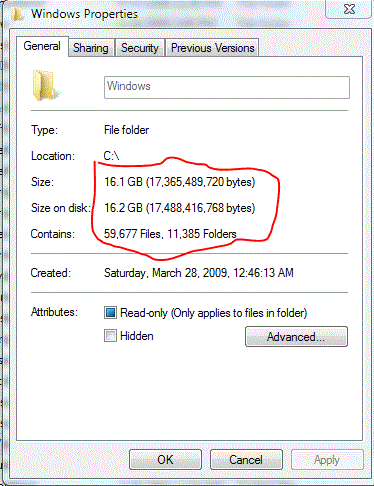 Windows Properties

General Sharing Security Previous Versions

Windows

Type: File folder

Location: C:\

Size: 16.1 GB (17,365,489,720 bytes)

Size on disk: 16.2 GB (17,488,416,768 bytes)

Contains: 59,677 Files, 11,385 Folders

Created: Saturday, March 28, 2009, 12:46:13 AM

Attributes: Read-only (Only applies to files in folder)

Hidden

Advanced...

OK Cancel Apply